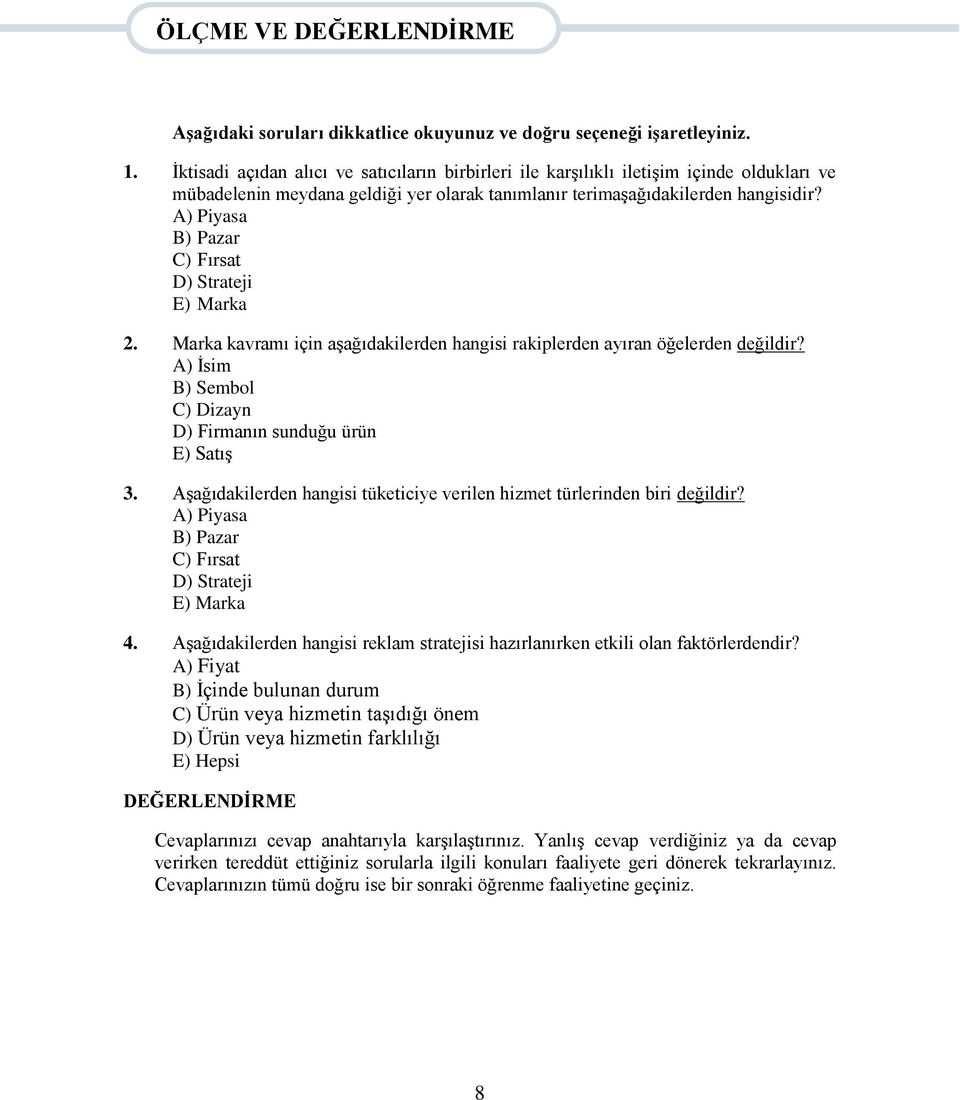 ÖLÇME VE DEĞERLENDİRME

Aşağıdaki soruları dikkatlice okuyunuz ve doğru seçeneği işaretleyiniz.

1. İktisadi açıdan alıcı ve satıcıların birbirleri ile karşılıklı iletişim içinde oldukları ve mübadelenin meydana geldiği yer olarak tanımlanır terimaşağıdakilerden hangisidir?
A) Piyasa
B) Pazar
C) Fırsat
D) Strateji
E) Marka

2. Marka kavramı için aşağıdakilerden hangisi rakiplerden ayıran öğelerden değildir?
A) İsim
B) Sembol
C) Dizayn
D) Firmanın sunduğu ürün
E) Satış

3. Aşağıdakilerden hangisi tüketiciye verilen hizmet türlerinden biri değildir?
A) Piyasa
B) Pazar
C) Fırsat
D) Strateji
E) Marka

4. Aşağıdakilerden hangisi reklam stratejisi hazırlanırken etkili olan faktörlerdendir?
A) Fiyat
B) İçinde bulunan durum
C) Ürün veya hizmetin taşıdığı önem
D) Ürün veya hizmetin farklılığı
E) Hepsi

DEĞERLENDİRME

Cevaplarınızı cevap anahtarıyla karşılaştırınız. Yanlış cevap verdiğiniz ya da cevap verirken tereddüt ettiğiniz sorularla ilgili konuları faaliyete geri dönerek tekrarlayınız. Cevaplarınızın tümü doğru ise bir sonraki öğrenme faaliyetine geçiniz.

8